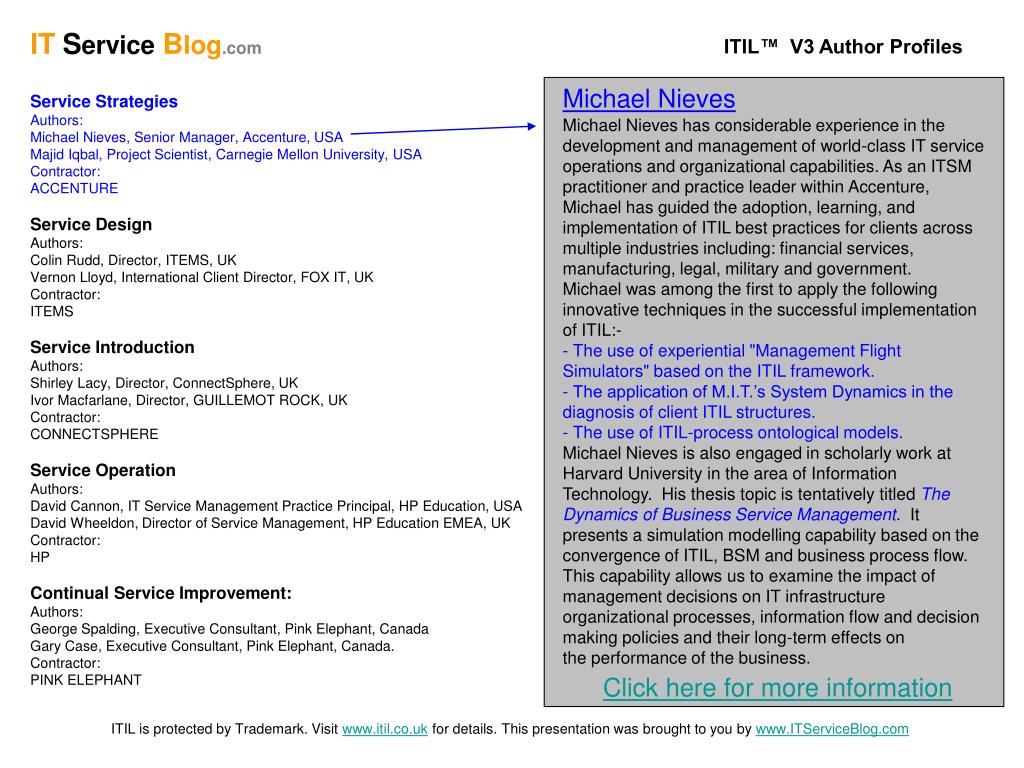 IT Service Blog.com

ITIL™ V3 Author Profiles

Service Strategies
Authors:
Michael Nieves, Senior Manager, Accenture, USA
Majid Iqbal, Project Scientist, Carnegie Mellon University, USA
Contractor:
ACCENTURE

Service Design
Authors:
Colin Rudd, Director, ITEMS, UK
Vernon Lloyd, International Client Director, FOX IT, UK
Contractor:
ITEMS

Service Introduction
Authors:
Shirley Lacy, Director, ConnectSphere, UK
Ivor Macfarlane, Director, GUILLEMOT ROCK, UK
Contractor:
CONNECTSPHERE

Service Operation
Authors:
David Cannon, IT Service Management Practice Principal, HP Education, USA
David Wheeldon, Director of Service Management, HP Education EMEA, UK
Contractor:
HP

Continual Service Improvement:
Authors:
George Spalding, Executive Consultant, Pink Elephant, Canada
Gary Case, Executive Consultant, Pink Elephant, Canada.
Contractor:
PINK ELEPHANT

Michael Nieves
Michael Nieves has considerable experience in the development and management of world-class IT service operations and organizational capabilities. As an ITSM practitioner and practice leader within Accenture, Michael has guided the adoption, learning, and implementation of ITIL best practices for clients across multiple industries including: financial services, manufacturing, legal, military and government.
Michael was among the first to apply the following innovative techniques in the successful implementation of ITIL:-
- The use of experiential "Management Flight Simulators" based on the ITIL framework.
- The application of M.I.T.'s System Dynamics in the diagnosis of client ITIL structures.
- The use of ITIL-process ontological models.
Michael Nieves is also engaged in scholarly work at Harvard University in the area of Information Technology. His thesis topic is tentatively titled The Dynamics of Business Service Management. It presents a simulation modelling capability based on the convergence of ITIL, BSM and business process flow. This capability allows us to examine the impact of management decisions on IT infrastructure organizational processes, information flow and decision making policies and their long-term effects on the performance of the business.
Click here for more information

ITIL is protected by Trademark. Visit www.itil.co.uk for details. This presentation was brought to you by www.ITServiceBlog.com